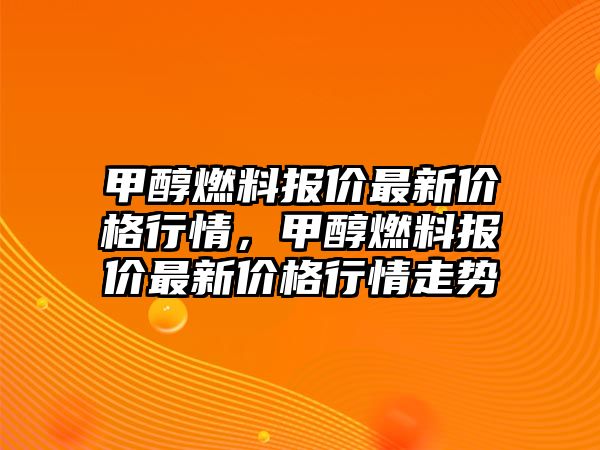 甲醇燃料报价最新价格行情，甲醇燃料报价最新价格行情走势